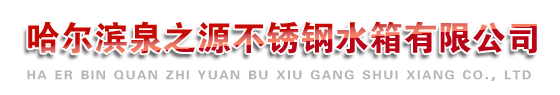 哈尔滨泉之源不锈钢水箱有限公司
HA ER BIN QUAN ZHI YUAN BU XIU GANG SHUI XIANG CO., LTD